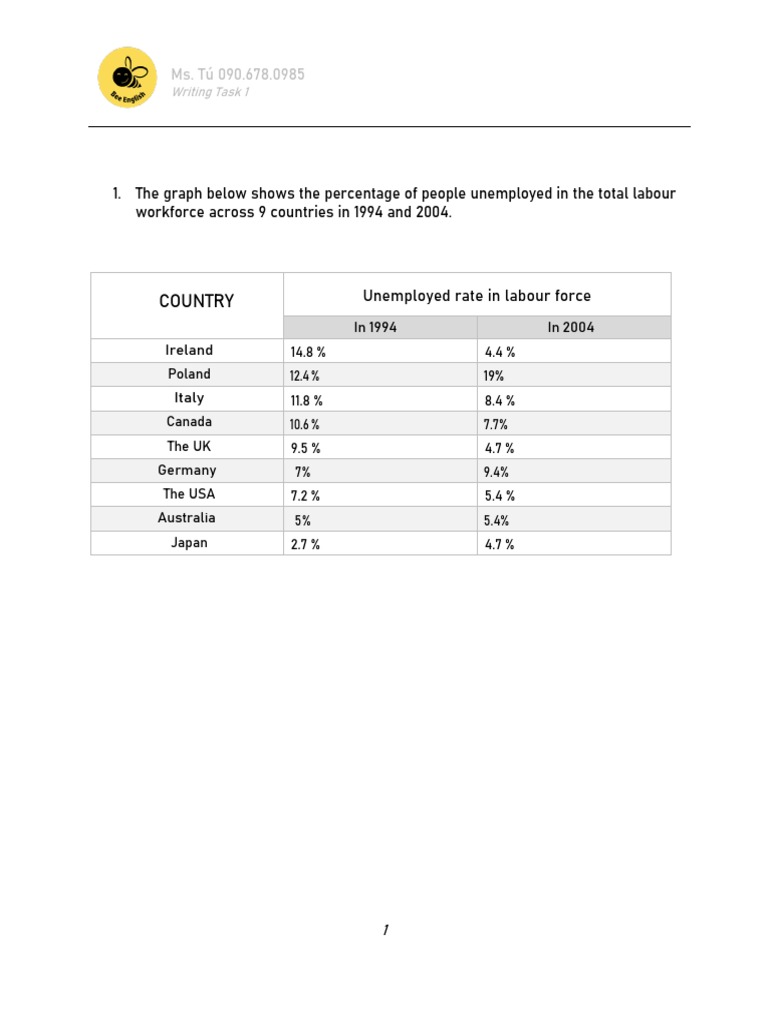 Bee English

Ms. Tú 090.678.0985
Writing Task 1

1. The graph below shows the percentage of people unemployed in the total labour workforce across 9 countries in 1994 and 2004.

| COUNTRY | Unemployed rate in labour force | |
|---|---|---|
| | In 1994 | In 2004 |
| Ireland | 14.8 % | 4.4 % |
| Poland | 12.4 % | 19% |
| Italy | 11.8 % | 8.4 % |
| Canada | 10.6 % | 7.7% |
| The UK | 9.5 % | 4.7 % |
| Germany | 7% | 9.4% |
| The USA | 7.2 % | 5.4 % |
| Australia | 5% | 5.4% |
| Japan | 2.7 % | 4.7 % |

1